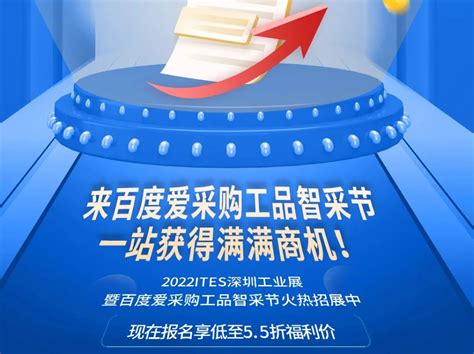 来百度爱采购工品智采节
一站获得满满商机！

2022ITES深圳工业展
暨百度爱采购工品智采节火热招展中

现在报名享低至5.5折福利价